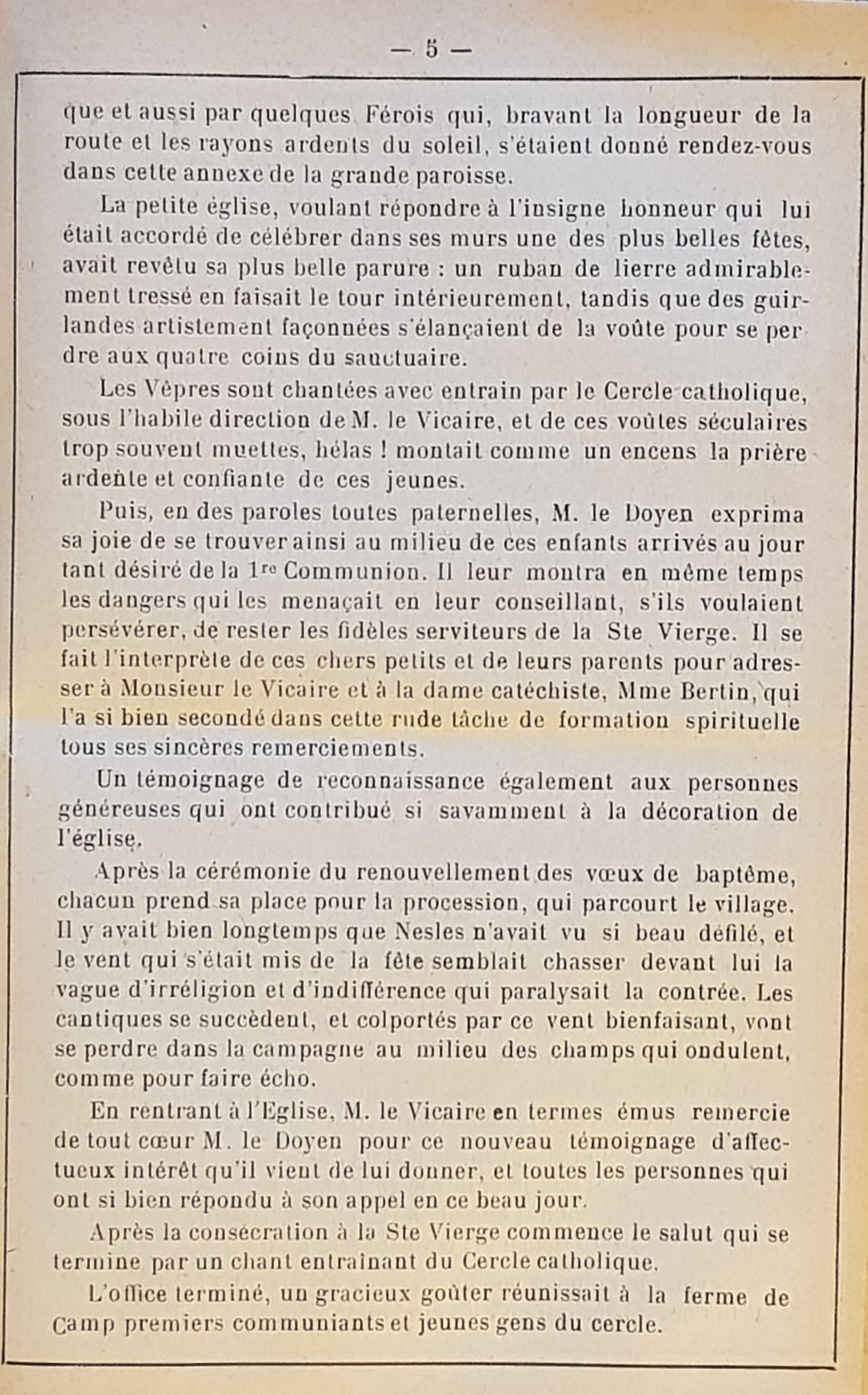 — 5 —

que et aussi par quelques Férois qui, bravant la longueur de la route et les rayons ardents du soleil, s'étaient donné rendez-vous dans cette annexe de la grande paroisse.

La petite église, voulant répondre à l'insigne honneur qui lui était accordé de célébrer dans ses murs une des plus belles fêtes, avait revêtu sa plus belle parure : un ruban de lierre admirablement tressé en faisait le tour intérieurement, tandis que des guirlandes artistement façonnées s'élançaient de la voûte pour se perdre aux quatre coins du sanctuaire.

Les Vêpres sont chantées avec entrain par le Cercle catholique, sous l'habile direction de M. le Vicaire, et de ces voûtes séculaires trop souvent muettes, hélas ! montait comme un encens la prière ardente et confiante de ces jeunes.

Puis, en des paroles toutes paternelles, M. le Doyen exprima sa joie de se trouver ainsi au milieu de ces enfants arrivés au jour tant désiré de la 1re Communion. Il leur montra en même temps les dangers qui les menaçait en leur conseillant, s'ils voulaient persévérer, de rester les fidèles serviteurs de la Ste Vierge. Il se fait l'interprète de ces chers petits et de leurs parents pour adresser à Monsieur le Vicaire et à la dame catéchiste, Mme Bertin, qui l'a si bien secondé dans cette rude tâche de formation spirituelle tous ses sincères remerciements.

Un témoignage de reconnaissance également aux personnes généreuses qui ont contribué si savamment à la décoration de l'église.

Après la cérémonie du renouvellement des vœux de baptême, chacun prend sa place pour la procession, qui parcourt le village. Il y avait bien longtemps que Nesles n'avait vu si beau défilé, et le vent qui s'était mis de la fête semblait chasser devant lui la vague d'irréligion et d'indifférence qui paralysait la contrée. Les cantiques se succèdent, et colportés par ce vent bienfaisant, vont se perdre dans la campagne au milieu des champs qui ondulent, comme pour faire écho.

En rentrant à l'Eglise, M. le Vicaire en termes émus remercie de tout cœur M. le Doyen pour ce nouveau témoignage d'affectueux intérêt qu'il vient de lui donner, et toutes les personnes qui ont si bien répondu à son appel en ce beau jour.

Après la consécration à la Ste Vierge commence le salut qui se termine par un chant entraînant du Cercle catholique.

L'office terminé, un gracieux goûter réunissait à la ferme de Camp premiers communiants et jeunes gens du cercle.